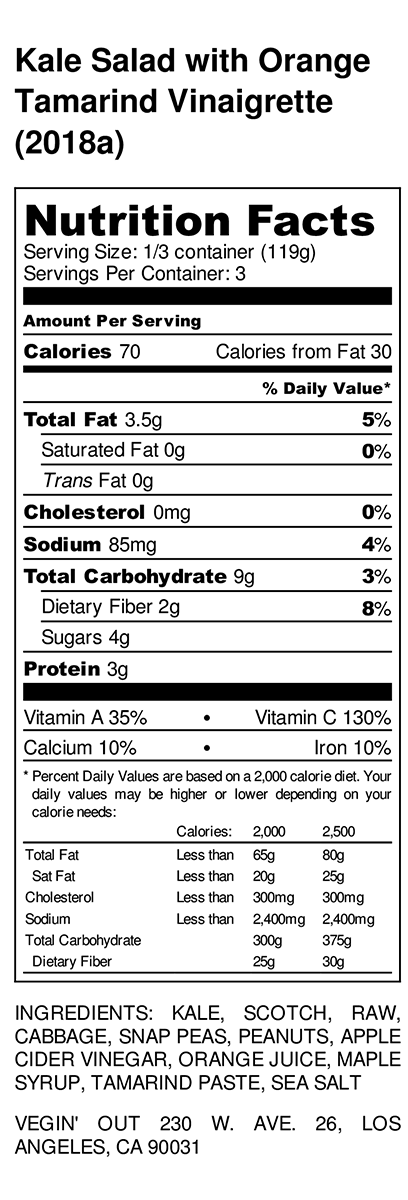 Kale Salad with Orange Tamarind Vinaigrette (2018a)

Nutrition Facts
Serving Size: 1/3 container (119g)
Servings Per Container: 3

Amount Per Serving
Calories 70 Calories from Fat 30
% Daily Value*
Total Fat 3.5g 5%
Saturated Fat 0g 0%
Trans Fat 0g
Cholesterol 0mg 0%
Sodium 85mg 4%
Total Carbohydrate 9g 3%
Dietary Fiber 2g 8%
Sugars 4g
Protein 3g

Vitamin A 35% • Vitamin C 130%
Calcium 10% • Iron 10%

* Percent Daily Values are based on a 2,000 calorie diet. Your daily values may be higher or lower depending on your calorie needs:

|  | Calories: | 2,000 | 2,500 |
|---|---|---|---|
| Total Fat | Less than | 65g | 80g |
| Sat Fat | Less than | 20g | 25g |
| Cholesterol | Less than | 300mg | 300mg |
| Sodium | Less than | 2,400mg | 2,400mg |
| Total Carbohydrate |  | 300g | 375g |
| Dietary Fiber |  | 25g | 30g |

INGREDIENTS: KALE, SCOTCH, RAW, CABBAGE, SNAP PEAS, PEANUTS, APPLE CIDER VINEGAR, ORANGE JUICE, MAPLE SYRUP, TAMARIND PASTE, SEA SALT

VEGIN' OUT 230 W. AVE. 26, LOS ANGELES, CA 90031